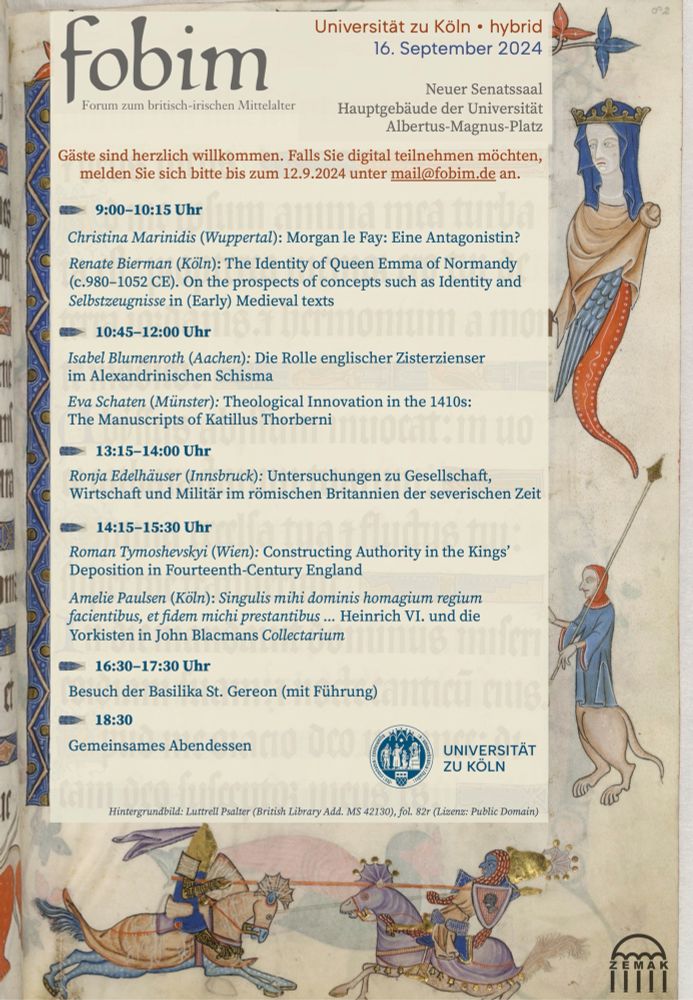 fobim
Forum zum britisch-irischen Mittelalter

Universität zu Köln • hybrid
16. September 2024

Neuer Senatssaal
Hauptgebäude der Universität
Albertus-Magnus-Platz

Gäste sind herzlich willkommen. Falls Sie digital teilnehmen möchten, melden Sie sich bitte bis zum 12.9.2024 unter mail@fobim.de an.

9:00–10:15 Uhr

Christina Marinidis (Wuppertal): Morgan le Fay: Eine Antagonistin?

Renate Bierman (Köln): The Identity of Queen Emma of Normandy (c.980–1052 CE). On the prospects of concepts such as Identity and Selbstzeugnisse in (Early) Medieval texts

10:45–12:00 Uhr

Isabel Blumenroth (Aachen): Die Rolle englischer Zisterzienser im Alexandrinischen Schisma

Eva Schaten (Münster): Theological Innovation in the 1410s: The Manuscripts of Katillus Thorberni

13:15–14:00 Uhr

Ronja Edelhäuser (Innsbruck): Untersuchungen zu Gesellschaft, Wirtschaft und Militär im römischen Britannien der severischen Zeit

14:15–15:30 Uhr

Roman Tymoshevskyi (Wien): Constructing Authority in the Kings' Deposition in Fourteenth-Century England

Amelie Paulsen (Köln): Singulis mihi dominis homagium regium facientibus, et fidem michi prestantibus ... Heinrich VI. und die Yorkisten in John Blacmans Collectarium

16:30–17:30 Uhr

Besuch der Basilika St. Gereon (mit Führung)

18:30

Gemeinsames Abendessen

UNIVERSITÄT ZU KÖLN

Hintergrundbild: Luttrell Psalter (British Library Add. MS 42130), fol. 82r (Lizenz: Public Domain)

ZEMAK